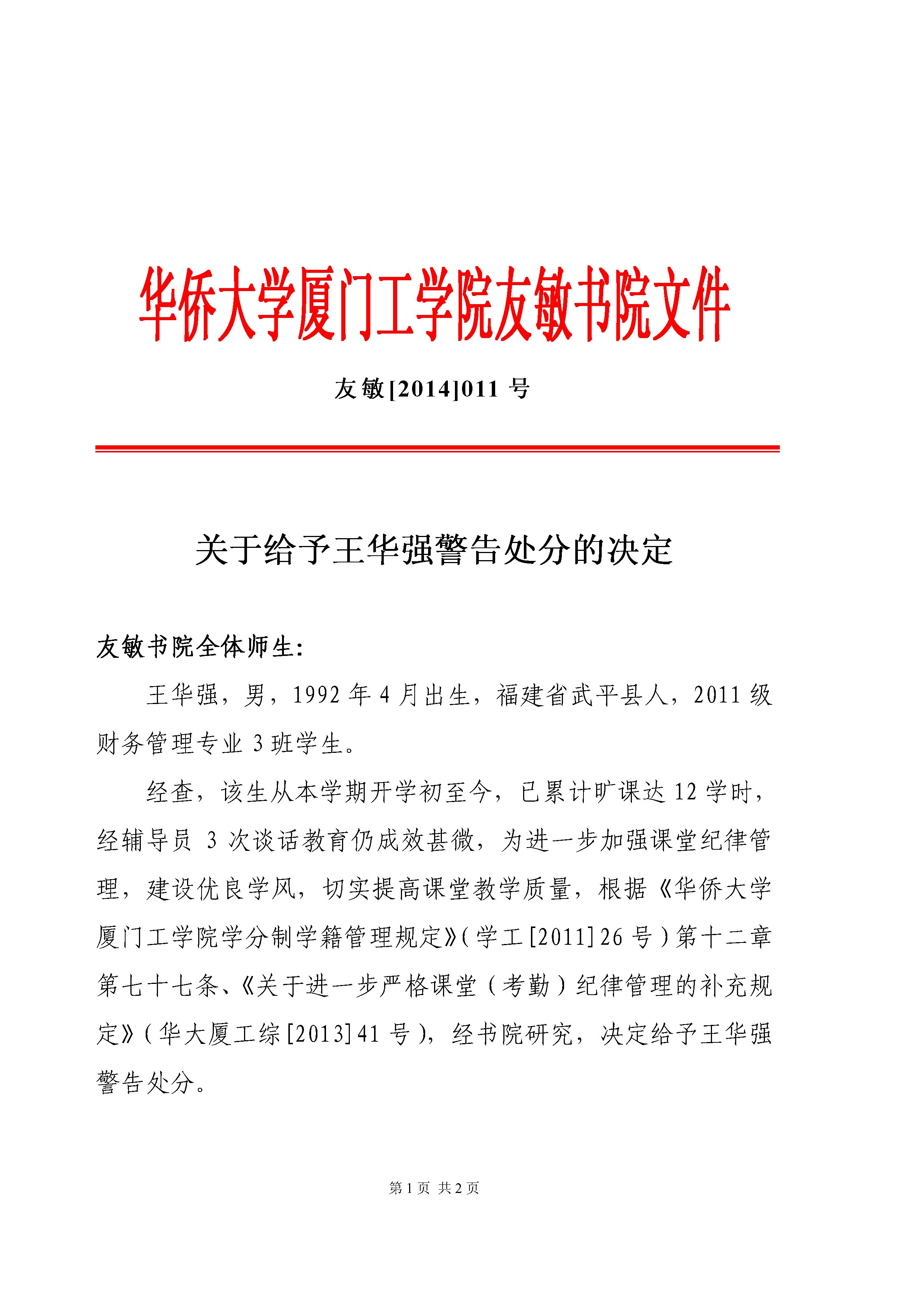 华侨大学厦门工学院友敏书院文件

友敏[2014]011 号

关于给予王华强警告处分的决定

友敏书院全体师生:

王华强，男，1992 年 4 月出生，福建省武平县人，2011 级财务管理专业 3 班学生。

经查，该生从本学期开学初至今，已累计旷课达 12 学时，经辅导员 3 次谈话教育仍成效甚微，为进一步加强课堂纪律管理，建设优良学风，切实提高课堂教学质量，根据《华侨大学厦门工学院学分制学籍管理规定》(学工[2011]26 号)第十二章第七十七条、《关于进一步严格课堂（考勤）纪律管理的补充规定》(华大厦工综[2013]41 号)，经书院研究，决定给予王华强警告处分。

第 1 页 共 2 页